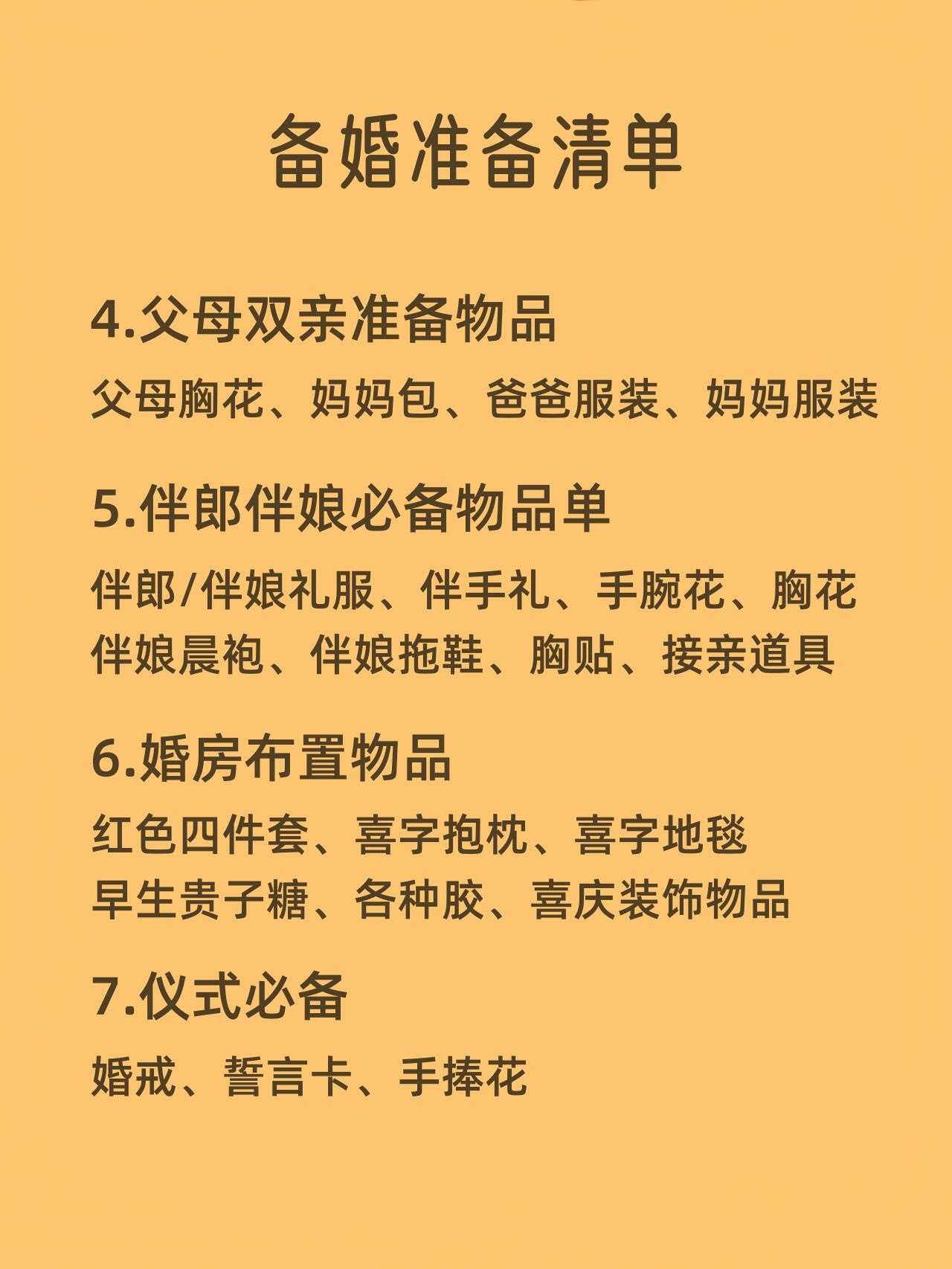 备婚准备清单

4.父母双亲准备物品

父母胸花、妈妈包、爸爸服装、妈妈服装

5.伴郎伴娘必备物品单

伴郎/伴娘礼服、伴手礼、手腕花、胸花
伴娘晨袍、伴娘拖鞋、胸贴、接亲道具

6.婚房布置物品

红色四件套、喜字抱枕、喜字地毯
早生贵子糖、各种胶、喜庆装饰物品

7.仪式必备

婚戒、誓言卡、手捧花